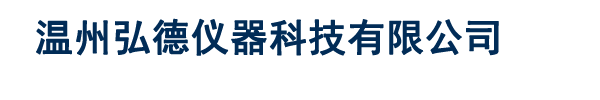 温州弘德仪器科技有限公司